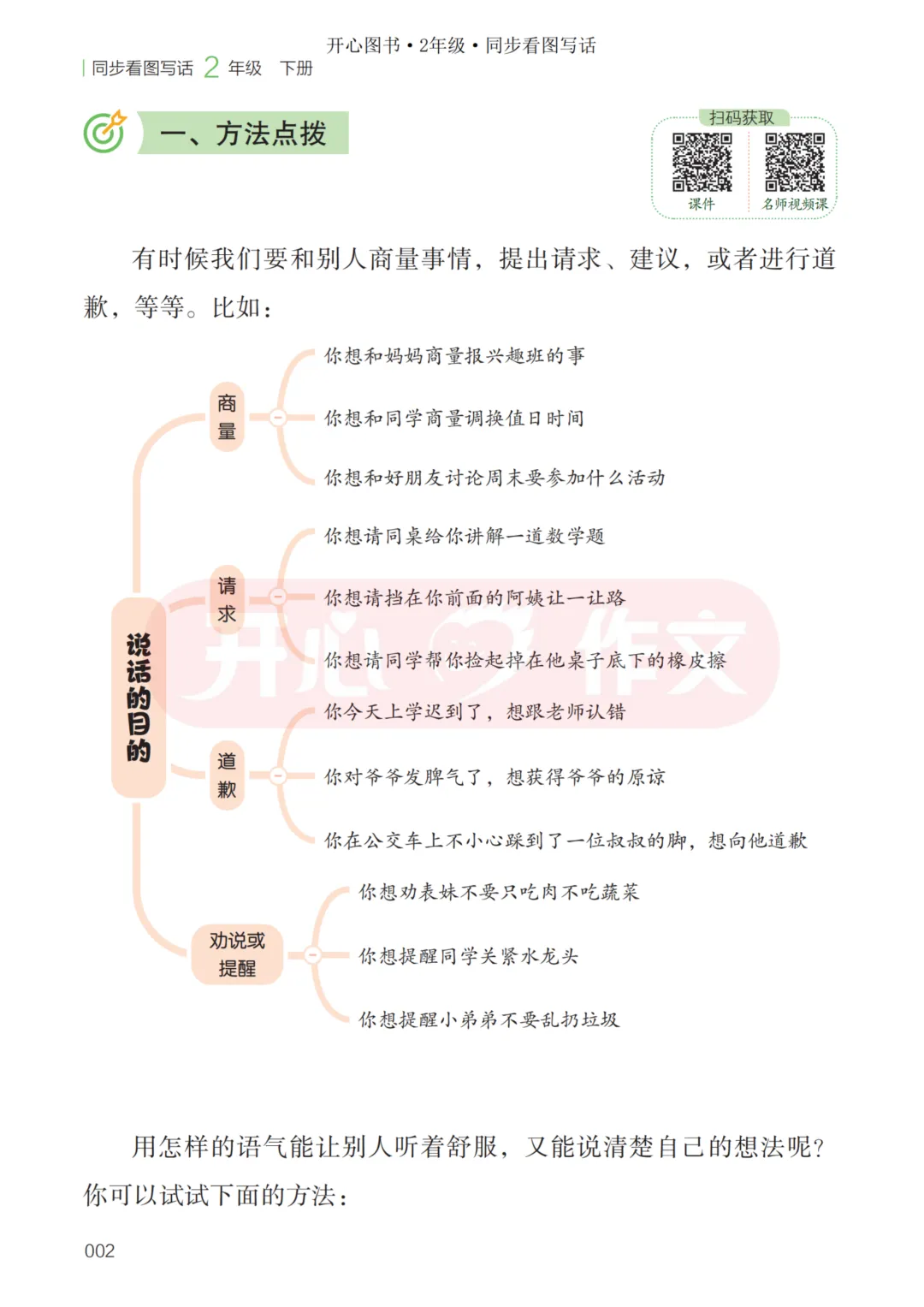 开心图书 • 2年级 • 同步看图写话

同步看图写话 2 年级 下册

一、方法点拨

扫码获取

课件

名师视频课

有时候我们要和别人商量事情，提出请求、建议，或者进行道歉，等等。比如：

说话的目的

商量

你想和妈妈商量报兴趣班的事

你想和同学商量调换值日时间

你想和好朋友讨论周末要参加什么活动

请求

你想请同桌给你讲解一道数学题

你想请挡在你前面的阿姨让一让路

你想请同学帮你捡起掉在他桌子底下的橡皮擦

道歉

你今天上学迟到了，想跟老师认错

你对爷爷发脾气了，想获得爷爷的原谅

你在公交车上不小心踩到了一位叔叔的脚，想向他道歉

劝说或提醒

你想劝表妹不要只吃肉不吃蔬菜

你想提醒同学关紧水龙头

你想提醒小弟弟不要乱扔垃圾

开心作文

用怎样的语气能让别人听着舒服，又能说清楚自己的想法呢？你可以试试下面的方法：

002